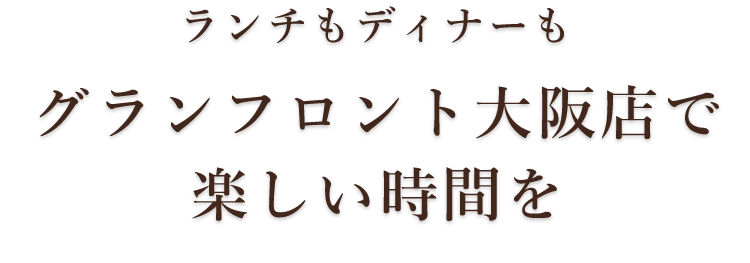 ランチもディナーも

グランフロント大阪店で
楽しい時間を